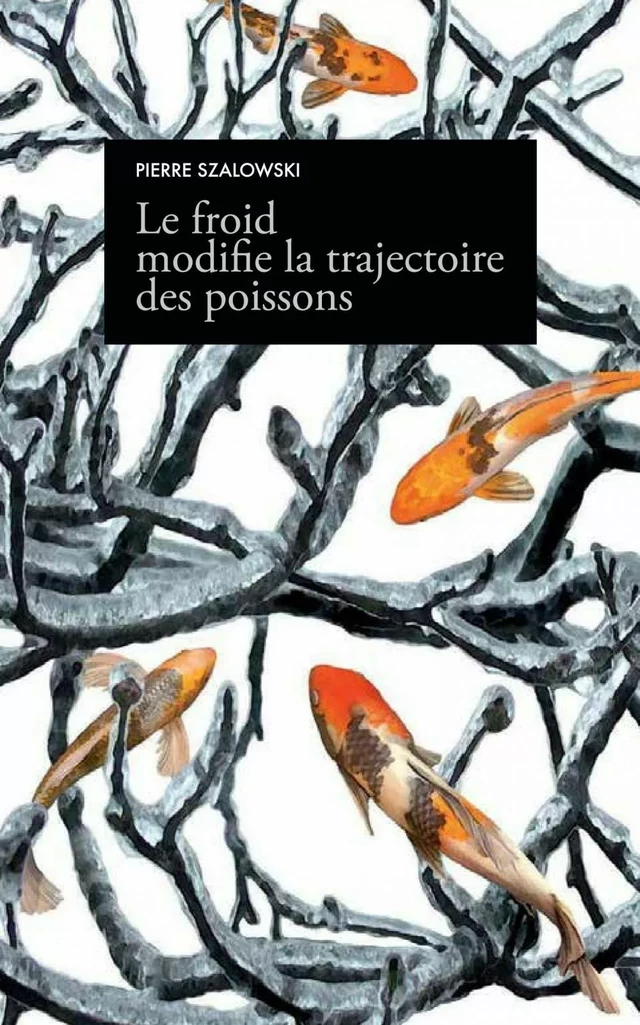 PIERRE SZALOWSKI

Le froid modifie la trajectoire des poissons